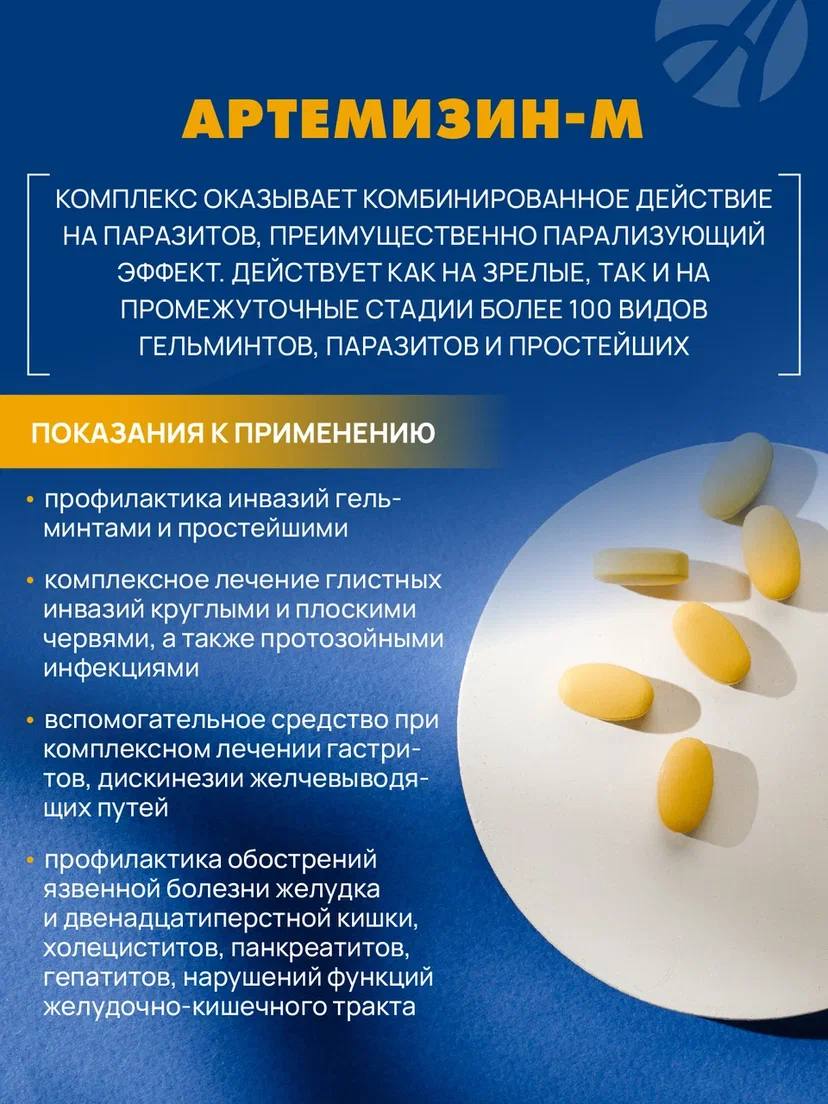 АРТЕМИЗИН-М

КОМПЛЕКС ОКАЗЫВАЕТ КОМБИНИРОВАННОЕ ДЕЙСТВИЕ НА ПАРАЗИТОВ, ПРЕИМУЩЕСТВЕННО ПАРАЛИЗУЮЩИЙ ЭФФЕКТ. ДЕЙСТВУЕТ КАК НА ЗРЕЛЫЕ, ТАК И НА ПРОМЕЖУТОЧНЫЕ СТАДИИ БОЛЕЕ 100 ВИДОВ ГЕЛЬМИНТОВ, ПАРАЗИТОВ И ПРОСТЕЙШИХ

ПОКАЗАНИЯ К ПРИМЕНЕНИЮ

• профилактика инвазий гельминтами и простейшими

• комплексное лечение глистных инвазий круглыми и плоскими червями, а также протозойными инфекциями

• вспомогательное средство при комплексном лечении гастритов, дискинезии желчевыводящих путей

• профилактика обострений язвенной болезни желудка и двенадцатиперстной кишки, холециститов, панкреатитов, гепатитов, нарушений функций желудочно-кишечного тракта